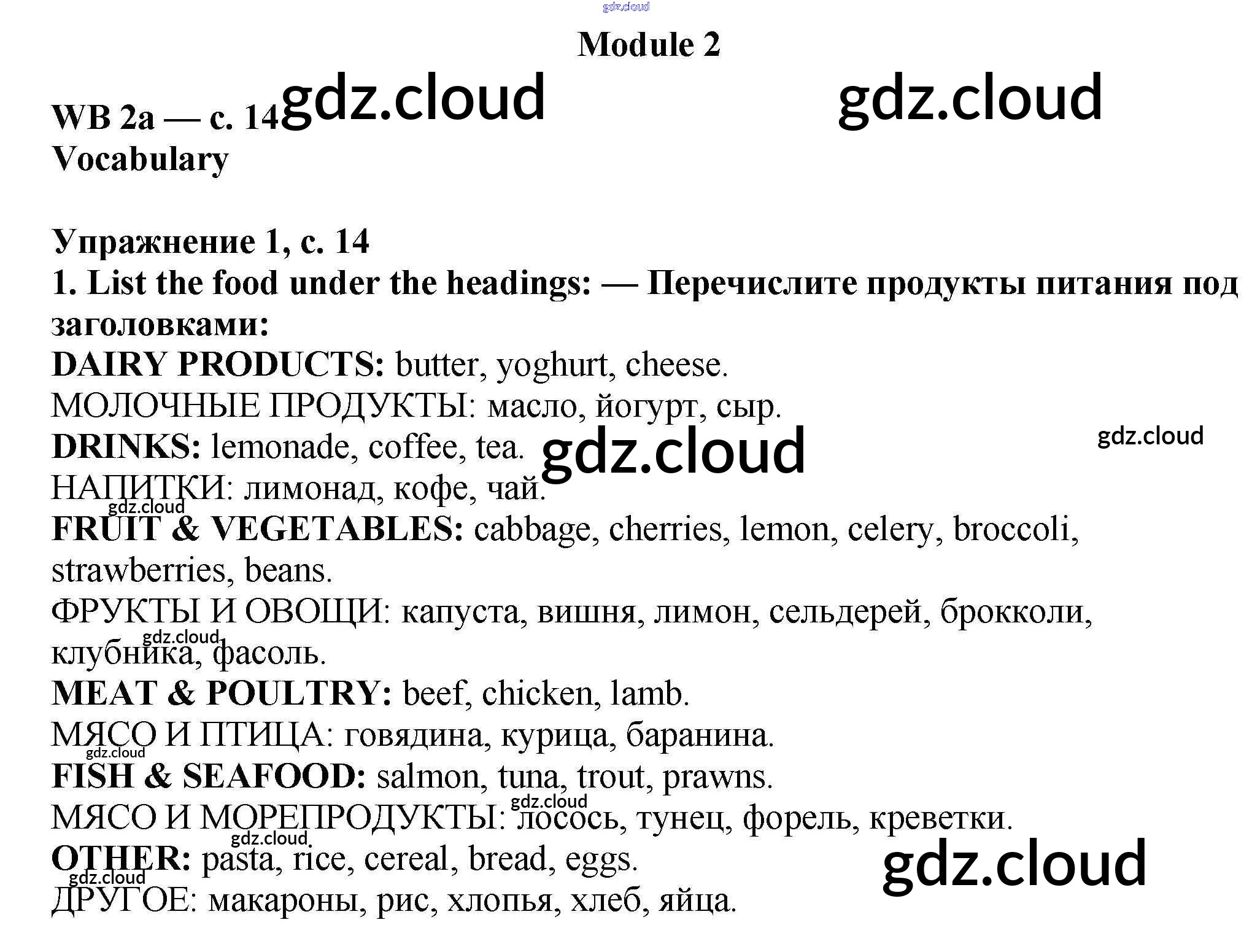 Module 2

WB 2a — с. 14
Vocabulary

Упражнение 1, с. 14
1. List the food under the headings: — Перечислите продукты питания под заголовками:
DAIRY PRODUCTS: butter, yoghurt, cheese.
МОЛОЧНЫЕ ПРОДУКТЫ: масло, йогурт, сыр.
DRINKS: lemonade, coffee, tea.
НАПИТКИ: лимонад, кофе, чай.
FRUIT & VEGETABLES: cabbage, cherries, lemon, celery, broccoli, strawberries, beans.
ФРУКТЫ И ОВОЩИ: капуста, вишня, лимон, сельдерей, брокколи, клубника, фасоль.
MEAT & POULTRY: beef, chicken, lamb.
МЯСО И ПТИЦА: говядина, курица, баранина.
FISH & SEAFOOD: salmon, tuna, trout, prawns.
МЯСО И МОРЕПРОДУКТЫ: лосось, тунец, форель, креветки.
OTHER: pasta, rice, cereal, bread, eggs.
ДРУГОЕ: макароны, рис, хлопья, хлеб, яйца.

gdz.cloud